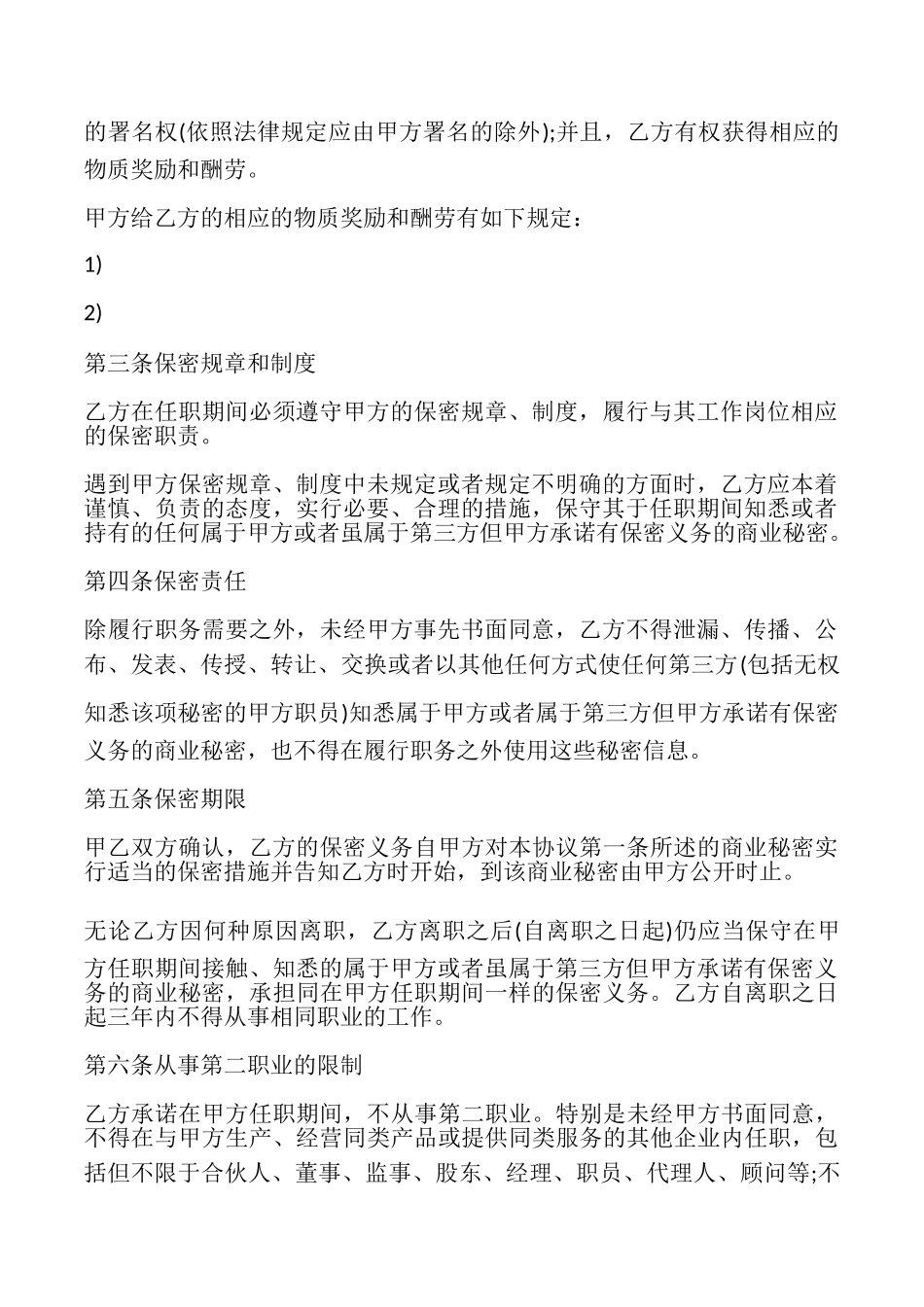 的署名权(依照法律规定应由甲方署名的除外);并且，乙方有权获得相应的物质奖励和酬劳。

甲方给乙方的相应的物质奖励和酬劳有如下规定：

1)

2)

第三条保密规章和制度

乙方在任职期间必须遵守甲方的保密规章、制度，履行与其工作岗位相应的保密职责。

遇到甲方保密规章、制度中未规定或者规定不明确的方面时，乙方应本着谨慎、负责的态度，实行必要、合理的措施，保守其于任职期间知悉或者持有的任何属于甲方或者虽属于第三方但甲方承诺有保密义务的商业秘密。

第四条保密责任

除履行职务需要之外，未经甲方事先书面同意，乙方不得泄漏、传播、公布、发表、传授、转让、交换或者以其他任何方式使任何第三方(包括无权知悉该项秘密的甲方职员)知悉属于甲方或者属于第三方但甲方承诺有保密义务的商业秘密，也不得在履行职务之外使用这些秘密信息。

第五条保密期限

甲乙双方确认，乙方的保密义务自甲方对本协议第一条所述的商业秘密实行适当的保密措施并告知乙方时开始，到该商业秘密由甲方公开时止。

无论乙方因何种原因离职，乙方离职之后(自离职之日起)仍应当保守在甲方任职期间接触、知悉的属于甲方或者虽属于第三方但甲方承诺有保密义务的商业秘密，承担同在甲方任职期间一样的保密义务。乙方自离职之日起三年内不得从事相同职业的工作。

第六条从事第二职业的限制

乙方承诺在甲方任职期间，不从事第二职业。特别是未经甲方书面同意，不得在与甲方生产、经营同类产品或提供同类服务的其他企业内任职，包括但不限于合伙人、董事、监事、股东、经理、职员、代理人、顾问等;不